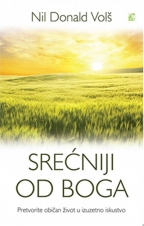 Nil Donald Volš

SREĆNIJI OD BOGA

Pretvorite običan život u izuzetno iskustvo